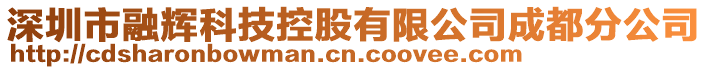 深圳市融辉科技控股有限公司成都分公司
http://cdsharonbowman.cn.coovee.com